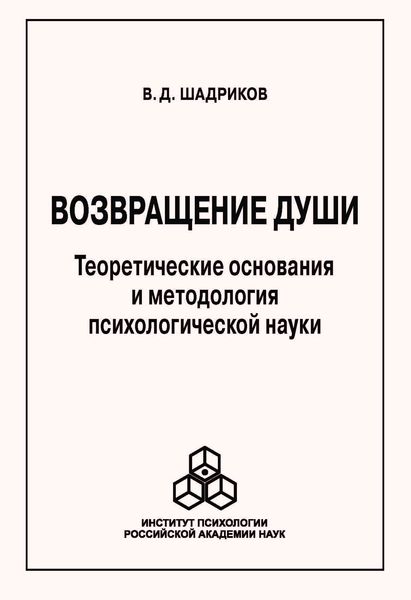 В. Д. ШАДРИКОВ

ВОЗВРАЩЕНИЕ ДУШИ

Теоретические основания
и методология
психологической науки

ИНСТИТУТ ПСИХОЛОГИИ
РОССИЙСКОЙ АКАДЕМИИ НАУК